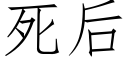 死后